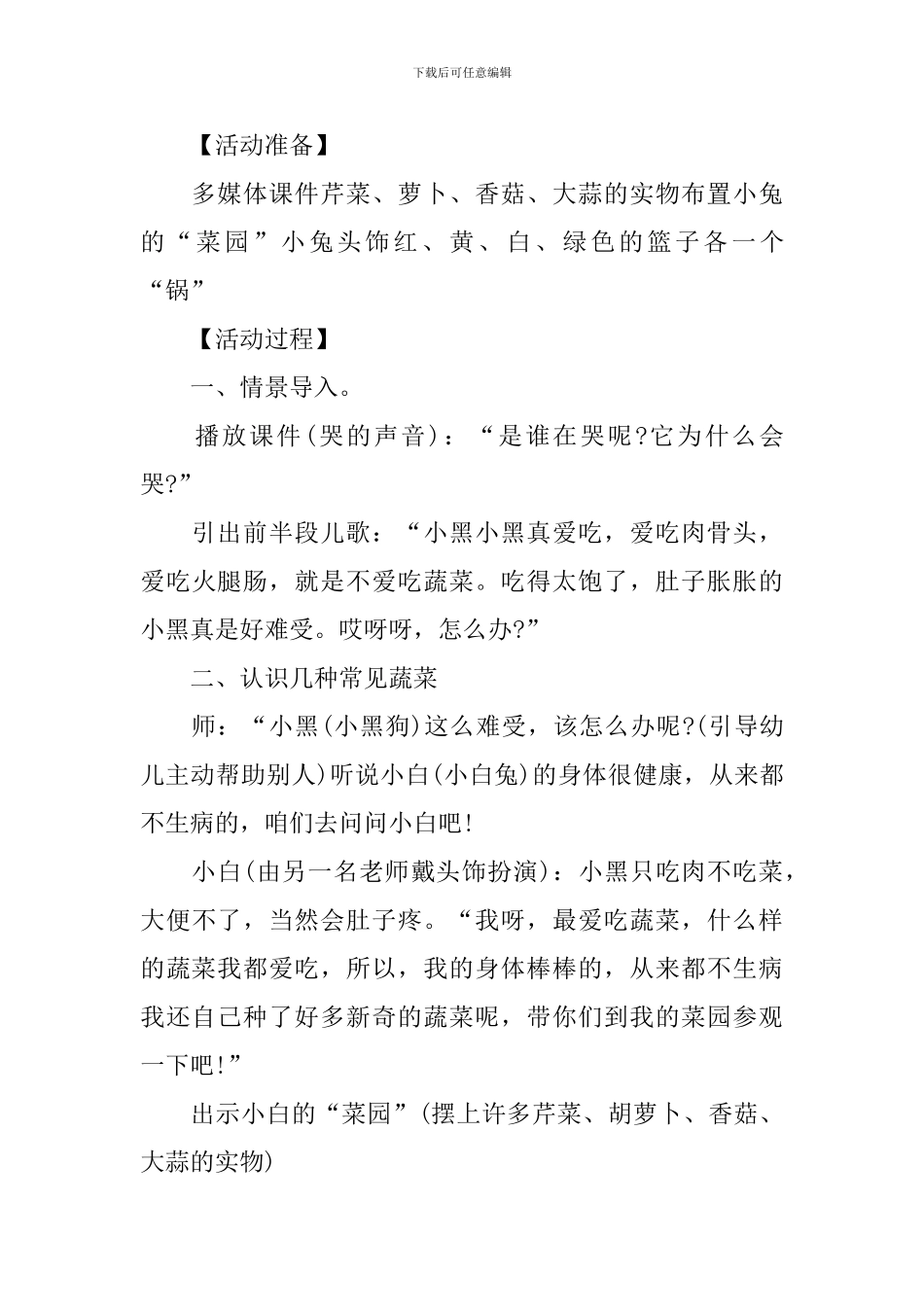 下载后可任意编辑

【活动准备】

多媒体课件芹菜、萝卜、香菇、大蒜的实物布置小兔的“菜园”小兔头饰红、黄、白、绿色的篮子各一个“锅”

【活动过程】

一、情景导入。

播放课件(哭的声音)：“是谁在哭呢?它为什么会哭?”

引出前半段儿歌：“小黑小黑真爱吃，爱吃肉骨头，爱吃火腿肠，就是不爱吃蔬菜。吃得太饱了，肚子胀胀的小黑真是好难受。哎呀呀，怎么办?”

二、认识几种常见蔬菜

师：“小黑(小黑狗)这么难受，该怎么办呢?(引导幼儿主动帮助别人)听说小白(小白兔)的身体很健康，从来都不生病的，咱们去问问小白吧!

小白(由另一名老师戴头饰扮演)：小黑只吃肉不吃菜，大便不了，当然会肚子疼。“我呀，最爱吃蔬菜，什么样的蔬菜我都爱吃，所以，我的身体棒棒的，从来都不生病我还自己种了好多新奇的蔬菜呢，带你们到我的菜园参观一下吧!”

出示小白的“菜园”(摆上许多芹菜、胡萝卜、香菇、大蒜的实物)